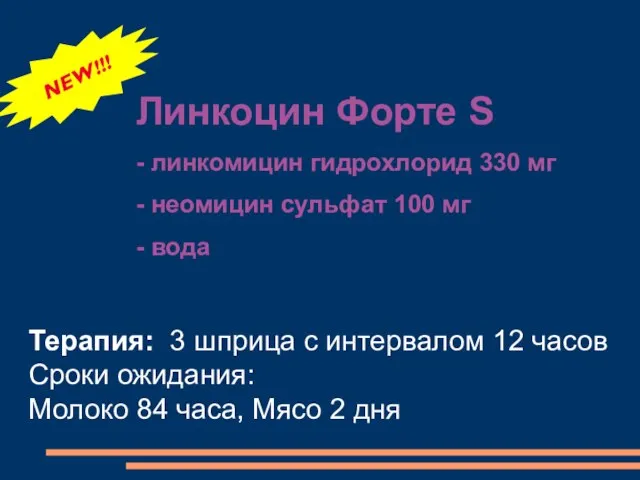 NEW!!!

Линкоцин Форте S

- линкомицин гидрохлорид 330 мг

- неомицин сульфат 100 мг

- вода

Терапия: 3 шприца с интервалом 12 часов
Сроки ожидания:
Молоко 84 часа, Мясо 2 дня